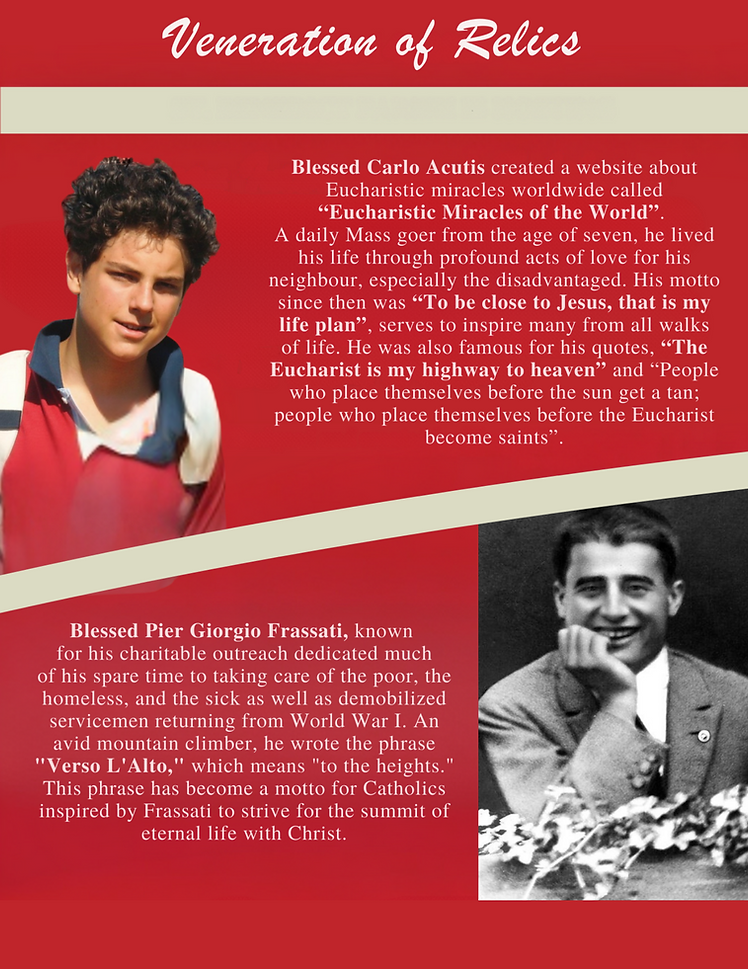 Veneration of Relics

Blessed Carlo Acutis created a website about Eucharistic miracles worldwide called "Eucharistic Miracles of the World". A daily Mass goer from the age of seven, he lived his life through profound acts of love for his neighbour, especially the disadvantaged. His motto since then was "To be close to Jesus, that is my life plan", serves to inspire many from all walks of life. He was also famous for his quotes, "The Eucharist is my highway to heaven" and "People who place themselves before the sun get a tan; people who place themselves before the Eucharist become saints".

Blessed Pier Giorgio Frassati, known for his charitable outreach dedicated much of his spare time to taking care of the poor, the homeless, and the sick as well as demobilized servicemen returning from World War I. An avid mountain climber, he wrote the phrase "Verso L'Alto," which means "to the heights." This phrase has become a motto for Catholics inspired by Frassati to strive for the summit of eternal life with Christ.